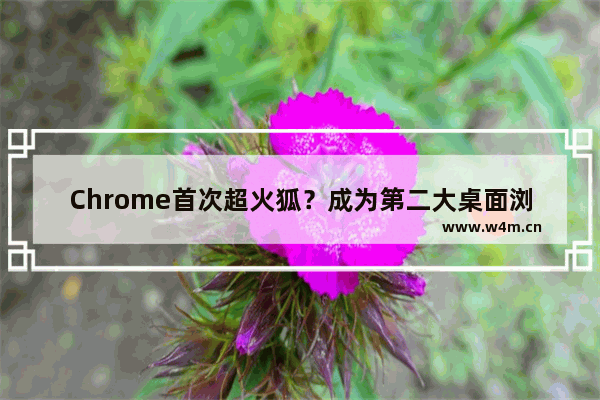 Chrome首次超火狐？成为第二大桌面浏

www.w4m.cn